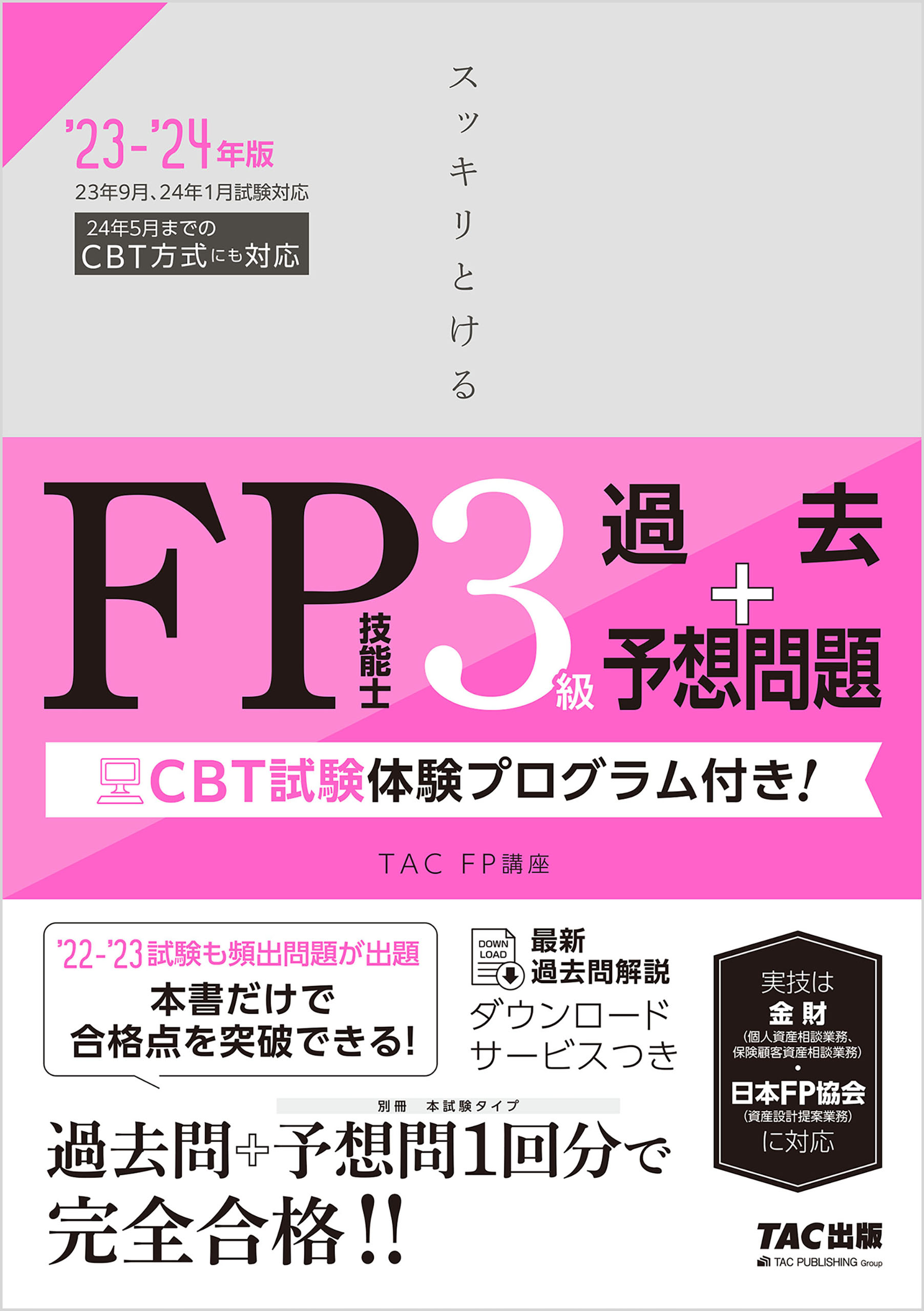 '23-'24年版
23年9月、24年1月試験対応
24年5月までの
CBT方式にも対応

スッキリとける

FP 技能士 3級 過去+予想問題

CBT試験体験プログラム付き!

TAC FP講座

'22-'23試験も頻出問題が出題
本書だけで
合格点を突破できる!

DOWN LOAD
最新
過去問解説
ダウンロード
サービスつき

実技は
金財
(個人資産相談業務、保険顧客資産相談業務)
・
日本FP協会
(資産設計提案業務)
に対応

別冊 本試験タイプ
過去問+予想問1回分で
完全合格!!

TAC出版
TAC PUBLISHING Group